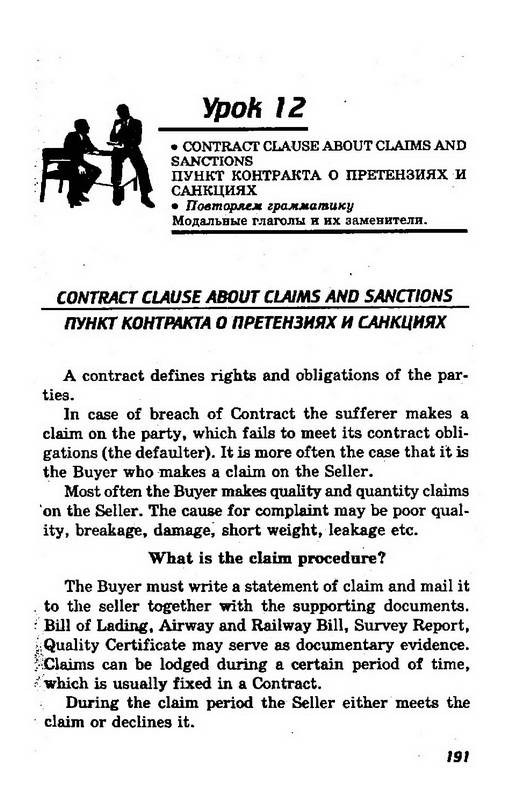 Урок 12

• CONTRACT CLAUSE ABOUT CLAIMS AND SANCTIONS
ПУНКТ КОНТРАКТА О ПРЕТЕНЗИЯХ И САНКЦИЯХ
• Повторяем грамматику
Модальные глаголы и их заменители.

CONTRACT CLAUSE ABOUT CLAIMS AND SANCTIONS
ПУНКТ КОНТРАКТА О ПРЕТЕНЗИЯХ И САНКЦИЯХ

A contract defines rights and obligations of the parties.

In case of breach of Contract the sufferer makes a claim on the party, which fails to meet its contract obligations (the defaulter). It is more often the case that it is the Buyer who makes a claim on the Seller.

Most often the Buyer makes quality and quantity claims on the Seller. The cause for complaint may be poor quality, breakage, damage, short weight, leakage etc.

What is the claim procedure?

The Buyer must write a statement of claim and mail it to the seller together with the supporting documents. Bill of Lading, Airway and Railway Bill, Survey Report, Quality Certificate may serve as documentary evidence. Claims can be lodged during a certain period of time, which is usually fixed in a Contract.

During the claim period the Seller either meets the claim or declines it.

191